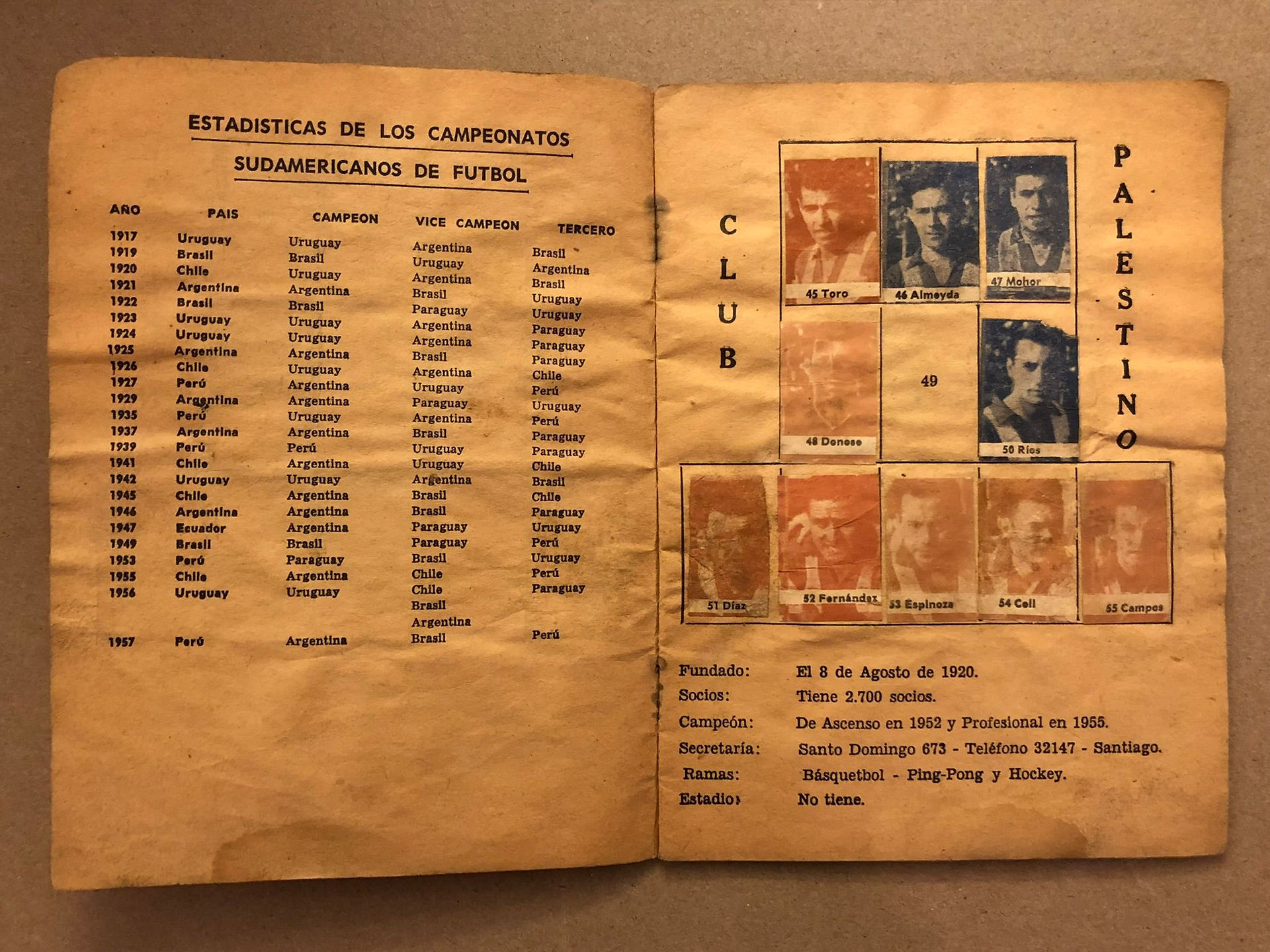 ESTADISTICAS DE LOS CAMPEONATOS SUDAMERICANOS DE FUTBOL

| AÑO | PAIS | CAMPEON | VICE CAMPEON | TERCERO |
|---|---|---|---|---|
| 1917 | Uruguay | Uruguay | Argentina | Brasil |
| 1919 | Brasil | Brasil | Uruguay | Argentina |
| 1920 | Chile | Uruguay | Argentina | Brasil |
| 1921 | Argentina | Argentina | Brasil | Uruguay |
| 1922 | Brasil | Brasil | Paraguay | Uruguay |
| 1923 | Uruguay | Uruguay | Argentina | Paraguay |
| 1924 | Uruguay | Uruguay | Argentina | Paraguay |
| 1925 | Argentina | Argentina | Brasil | Paraguay |
| 1926 | Chile | Uruguay | Argentina | Chile |
| 1927 | Perú | Argentina | Uruguay | Perú |
| 1929 | Argentina | Argentina | Paraguay | Uruguay |
| 1935 | Perú | Uruguay | Argentina | Perú |
| 1937 | Argentina | Argentina | Brasil | Paraguay |
| 1939 | Perú | Perú | Uruguay | Paraguay |
| 1941 | Chile | Argentina | Uruguay | Chile |
| 1942 | Uruguay | Uruguay | Argentina | Brasil |
| 1945 | Chile | Argentina | Brasil | Chile |
| 1946 | Argentina | Argentina | Brasil | Paraguay |
| 1947 | Ecuador | Argentina | Paraguay | Uruguay |
| 1949 | Brasil | Brasil | Paraguay | Perú |
| 1953 | Perú | Paraguay | Brasil | Uruguay |
| 1955 | Chile | Argentina | Chile | Perú |
| 1956 | Uruguay | Uruguay | Chile | Paraguay |
| | | | Brasil | |
| | | | Argentina | |
| 1957 | Perú | Argentina | Brasil | Perú |

CLUB PALESTINO

45 Toro
46 Almeyda
47 Mohor
48 Donoso
49
50 Ríos
51 Díaz
52 Fernández
53 Espinoza
54 Coll
55 Campos

Fundado: El 8 de Agosto de 1920.
Socios: Tiene 2.700 socios.
Campeón: De Ascenso en 1952 y Profesional en 1955.
Secretaría: Santo Domingo 673 - Teléfono 32147 - Santiago.
Ramas: Básquetbol - Ping-Pong y Hockey.
Estadio: No tiene.